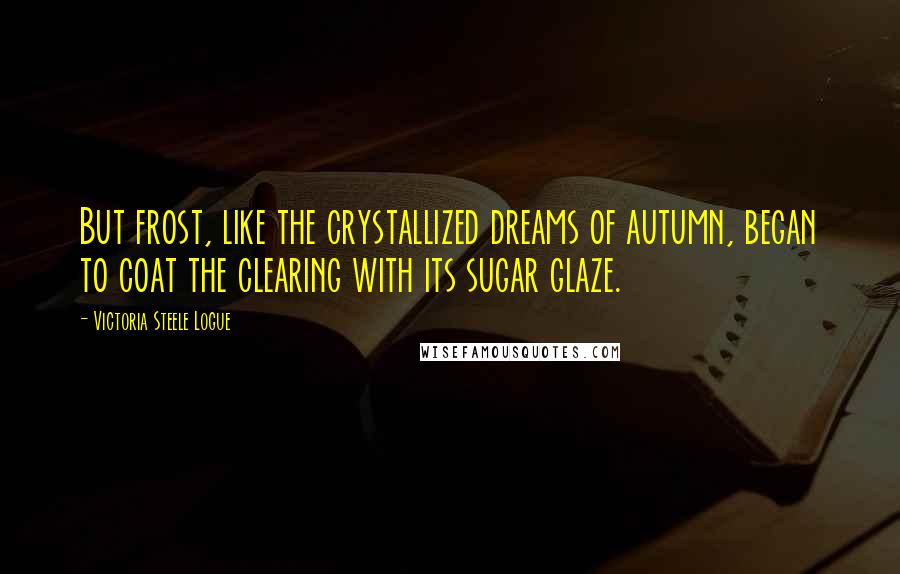 But frost, like the crystallized dreams of autumn, began to coat the clearing with its sugar glaze.

- Victoria Steele Logue

WISEFAMOUSQUOTES.COM